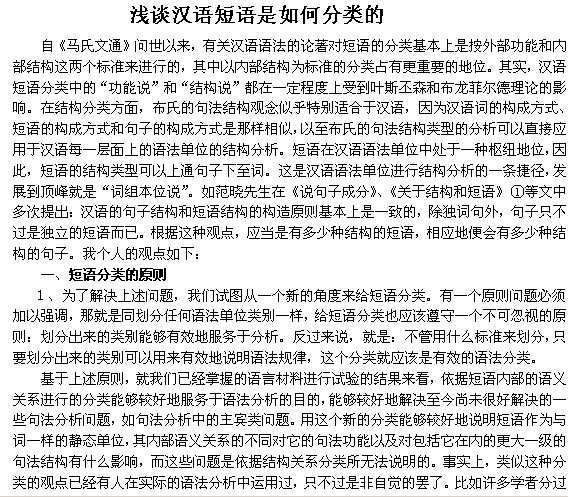 浅谈汉语短语是如何分类的

自《马氏文通》问世以来，有关汉语语法的论著对短语的分类基本上是按外部功能和内部结构这两个标准来进行的，其中以内部结构为标准的分类占有更重要的地位。其实，汉语短语分类中的“功能说”和“结构说”都在一定程度上受到叶斯丕森和布龙菲尔德理论的影响。在结构分类方面，布氏的句法结构观念似乎特别适合于汉语，因为汉语词的构成方式、短语的构成方式和句子的构成方式是那样相似，以至布氏的句法结构类型的分析可以直接应用于汉语每一层面上的语法单位的结构分析。短语在汉语语法单位中处于一种枢纽地位，因此，短语的结构类型可以上通句子下至词。这是汉语语法单位进行结构分析的一条捷径，发展到顶峰就是“词组本位说”。如范晓先生在《说句子成分》、《关于结构和短语》①等文中多次提出：汉语的句子结构和短语结构的构造原则基本上是一致的，除独词句外，句子只不过是独立的短语而已。根据这种观点，应当是有多少种结构的短语，相应地便会有多少种结构的句子。我个人的观点如下：

一、短语分类的原则

1、为了解决上述问题，我们试图从一个新的角度来给短语分类。有一个原则问题必须加以强调，那就是同划分任何语法单位类别一样，给短语分类也应该遵守一个不可忽视的原则：划分出来的类别能够有效地服务于分析。反过来说，就是：不管用什么标准来划分，只要划分出来的类别可以用来有效地说明语法规律，这个分类就应该是有效的语法分类。

基于上述原则，就我们已经掌握的语言材料进行试验的结果来看，依据短语内部的语义关系进行的分类能够较好地服务于语法分析的目的，能够较好地解决至今尚未很好解决的一些句法分析问题，如句法分析中的主宾类问题。用这个新的分类能够较好地说明短语作为与词一样的静态单位，其内部语义关系的不同对它的句法功能以及对包括它在内的更大一级的句法结构有什么影响，而这些问题是依据结构关系分类所无法说明的。事实上，类似这种分类的观点已经有人在实际的语法分析中运用过，只不过是非自觉的罢了。比如许多学者分过